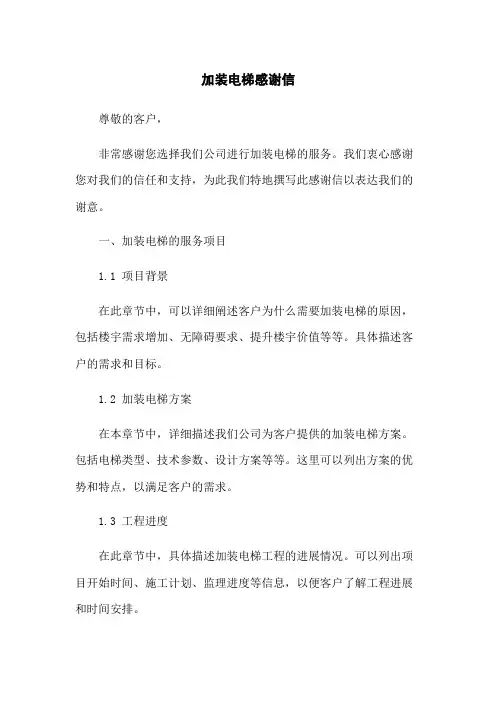 加装电梯感谢信

尊敬的客户，

非常感谢您选择我们公司进行加装电梯的服务。我们衷心感谢您对我们的信任和支持，为此我们特地撰写此感谢信以表达我们的谢意。

一、加装电梯的服务项目

1.1 项目背景

在此章节中，可以详细阐述客户为什么需要加装电梯的原因，包括楼宇需求增加、无障碍要求、提升楼宇价值等等。具体描述客户的需求和目标。

1.2 加装电梯方案

在本章节中，详细描述我们公司为客户提供的加装电梯方案。包括电梯类型、技术参数、设计方案等等。这里可以列出方案的优势和特点，以满足客户的需求。

1.3 工程进度

在此章节中，具体描述加装电梯工程的进展情况。可以列出项目开始时间、施工计划、监理进度等信息，以便客户了解工程进展和时间安排。